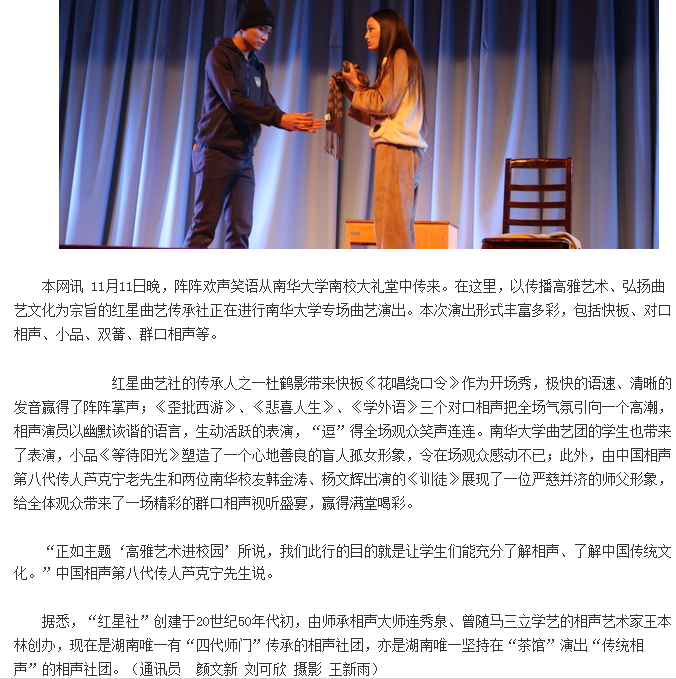 本网讯 11月11日晚，阵阵欢声笑语从南华大学南校大礼堂中传来。在这里，以传播高雅艺术、弘扬曲艺文化为宗旨的红星曲艺传承社正在进行南华大学专场曲艺演出。本次演出形式丰富多彩，包括快板、对口相声、小品、双簧、群口相声等。

红星曲艺社的传承人之一杜鹤影带来快板《花唱绕口令》作为开场秀，极快的语速、清晰的发音赢得了阵阵掌声；《歪批西游》、《悲喜人生》、《学外语》三个对口相声把全场气氛引向一个高潮，相声演员以幽默诙谐的语言，生动活跃的表演，“逗”得全场观众笑声连连。南华大学曲艺团的学生也带来了表演，小品《等待阳光》塑造了一个心地善良的盲人孤女形象，令在场观众感动不已；此外，由中国相声第八代传人芦克宁老先生和两位南华校友韩金涛、杨文辉出演的《训徒》展现了一位严慈并济的师父形象，给全体观众带来了一场精彩的群口相声视听盛宴，赢得满堂喝彩。

“正如主题‘高雅艺术进校园’所说，我们此行的目的就是让学生们能充分了解相声、了解中国传统文化。”中国相声第八代传人芦克宁先生说。

据悉，“红星社”创建于20世纪50年代初，由师承相声大师连秀泉、曾随马三立学艺的相声艺术家王本林创办，现在是湖南唯一有“四代师门”传承的相声社团，亦是湖南唯一坚持在“茶馆”演出“传统相声”的相声社团。（通讯员　颜文新 刘可欣 摄影 王新雨）